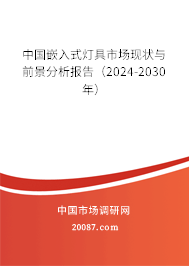 中国嵌入式灯具市场现状与前景分析报告（2024-2030年）

中国市场调研网

20087.com